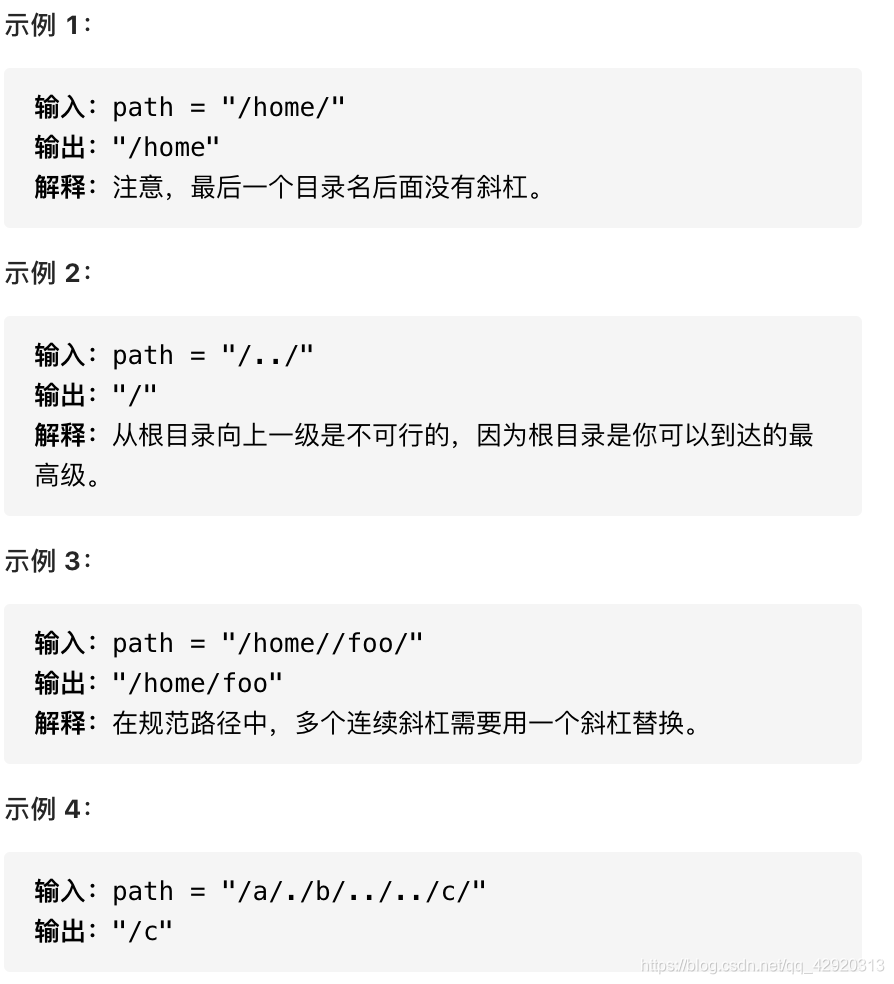 示例 1：

输入：path = "/home/"
输出："/home"
解释：注意，最后一个目录名后面没有斜杠。

示例 2：

输入：path = "/../"
输出："/"
解释：从根目录向上一级是不可行的，因为根目录是你可以到达的最高级。

示例 3：

输入：path = "/home//foo/"
输出："/home/foo"
解释：在规范路径中，多个连续斜杠需要用一个斜杠替换。

示例 4：

输入：path = "/a/./b/../../c/"
输出："/c"

https://blog.csdn.net/qq_42920313